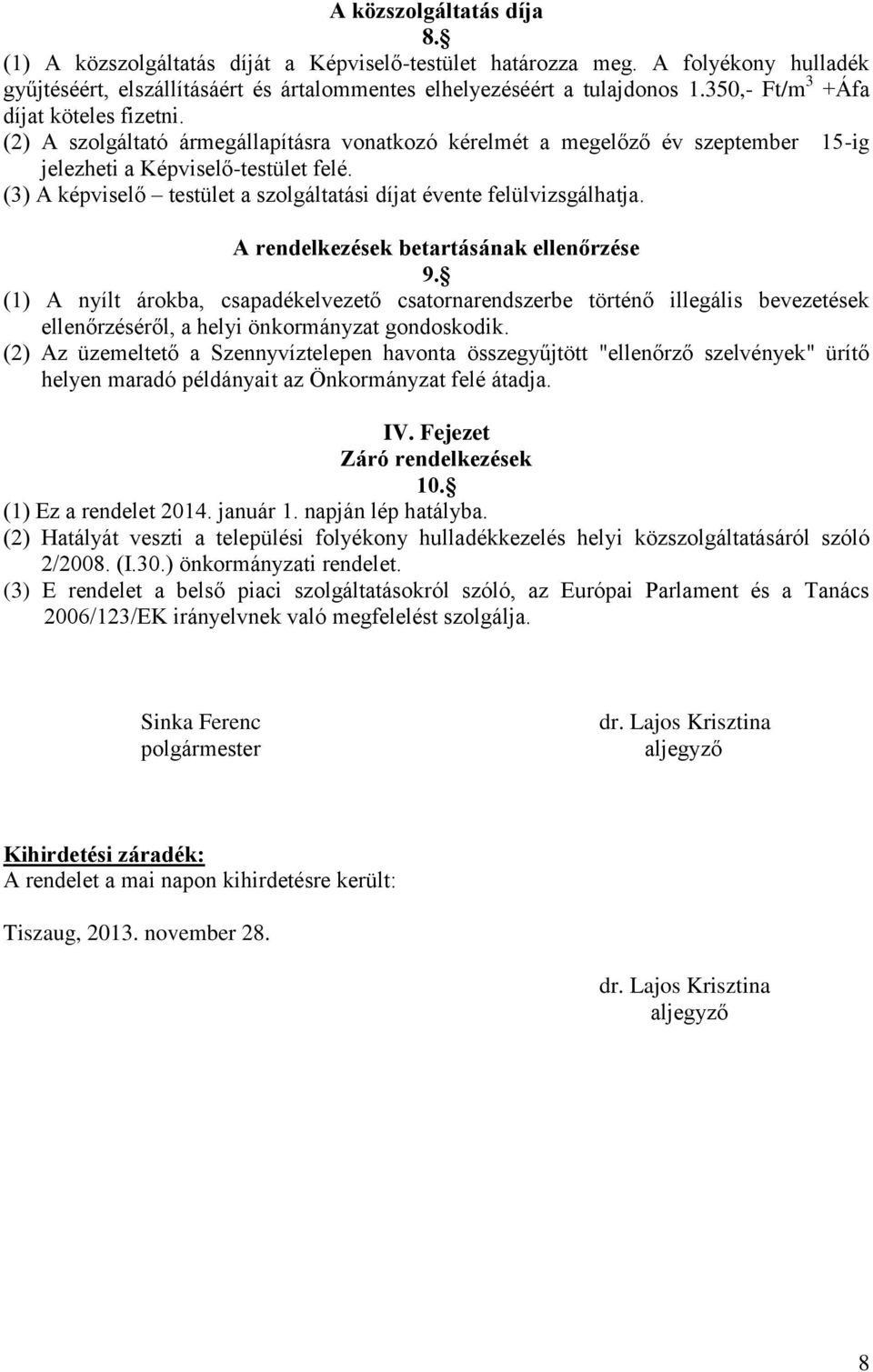 A közszolgáltatás díja
8.§
(1) A közszolgáltatás díját a Képviselő-testület határozza meg. A folyékony hulladék gyűjtéséért, elszállításáért és ártalommentes elhelyezéséért a tulajdonos 1.350,- Ft/m$^3$ +Áfa díjat köteles fizetni.
(2) A szolgáltató ármegállapításra vonatkozó kérelmét a megelőző év szeptember 15-ig jelezheti a Képviselő-testület felé.
(3) A képviselő – testület a szolgáltatási díjat évente felülvizsgálhatja.

A rendelkezések betartásának ellenőrzése
9.§
(1) A nyílt árokba, csapadékelvezető csatornarendszerbe történő illegális bevezetések ellenőrzéséről, a helyi önkormányzat gondoskodik.
(2) Az üzemeltető a Szennyvíztelepen havonta összegyűjtött "ellenőrző szelvények" ürítő helyen maradó példányait az Önkormányzat felé átadja.

IV. Fejezet
Záró rendelkezések
10.§
(1) Ez a rendelet 2014. január 1. napján lép hatályba.
(2) Hatályát veszti a települési folyékony hulladékkezelés helyi közszolgáltatásáról szóló 2/2008. (I.30.) önkormányzati rendelet.
(3) E rendelet a belső piaci szolgáltatásokról szóló, az Európai Parlament és a Tanács 2006/123/EK irányelvnek való megfelelést szolgálja.

Sinka Ferenc
polgármester

dr. Lajos Krisztina
aljegyző

Kihirdetési záradék:
A rendelet a mai napon kihirdetésre került:

Tiszaug, 2013. november 28.

dr. Lajos Krisztina
aljegyző

8